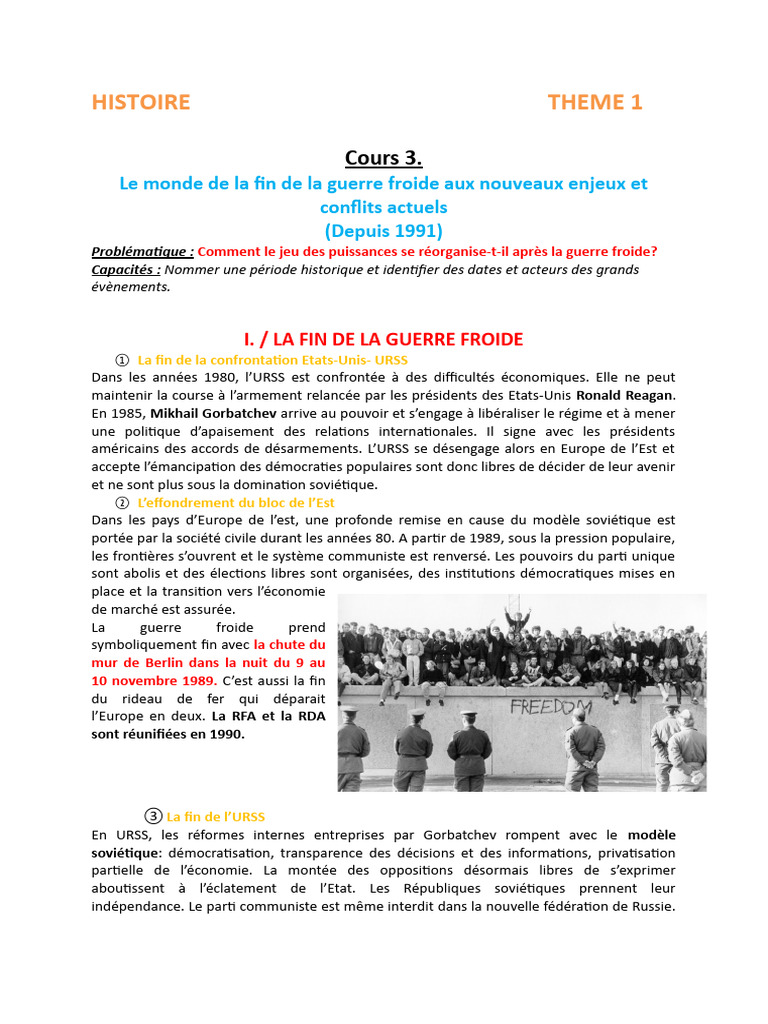 HISTOIRE THEME 1

Cours 3.
Le monde de la fin de la guerre froide aux nouveaux enjeux et conflits actuels
(Depuis 1991)

Problématique : Comment le jeu des puissances se réorganise-t-il après la guerre froide?
Capacités : Nommer une période historique et identifier des dates et acteurs des grands évènements.

I. / LA FIN DE LA GUERRE FROIDE

① La fin de la confrontation Etats-Unis- URSS
Dans les années 1980, l'URSS est confrontée à des difficultés économiques. Elle ne peut maintenir la course à l'armement relancée par les présidents des Etats-Unis Ronald Reagan. En 1985, Mikhail Gorbatchev arrive au pouvoir et s'engage à libéraliser le régime et à mener une politique d'apaisement des relations internationales. Il signe avec les présidents américains des accords de désarmements. L'URSS se désengage alors en Europe de l'Est et accepte l'émancipation des démocraties populaires sont donc libres de décider de leur avenir et ne sont plus sous la domination soviétique.

② L'effondrement du bloc de l'Est
Dans les pays d'Europe de l'est, une profonde remise en cause du modèle soviétique est portée par la société civile durant les années 80. A partir de 1989, sous la pression populaire, les frontières s'ouvrent et le système communiste est renversé. Les pouvoirs du parti unique sont abolis et des élections libres sont organisées, des institutions démocratiques mises en place et la transition vers l'économie de marché est assurée.
La guerre froide prend symboliquement fin avec la chute du mur de Berlin dans la nuit du 9 au 10 novembre 1989. C'est aussi la fin du rideau de fer qui déparait l'Europe en deux. La RFA et la RDA sont réunifiées en 1990.

FREEDOM

③ La fin de l'URSS
En URSS, les réformes internes entreprises par Gorbatchev rompent avec le modèle soviétique: démocratisation, transparence des décisions et des informations, privatisation partielle de l'économie. La montée des oppositions désormais libres de s'exprimer aboutissent à l'éclatement de l'Etat. Les Républiques soviétiques prennent leur indépendance. Le parti communiste est même interdit dans la nouvelle fédération de Russie.